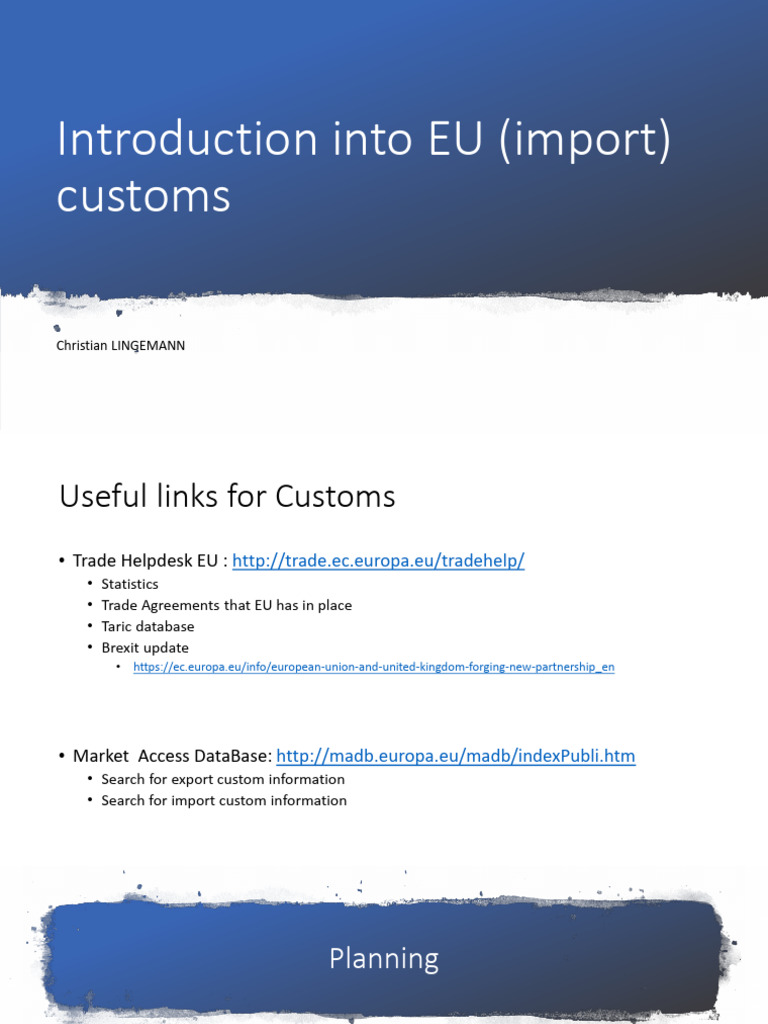 Introduction into EU (import) customs

Christian LINGEMANN

Useful links for Customs

• Trade Helpdesk EU : http://trade.ec.europa.eu/tradehelp/
  • Statistics
  • Trade Agreements that EU has in place
  • Taric database
  • Brexit update
    • https://ec.europa.eu/info/european-union-and-united-kingdom-forging-new-partnership_en

• Market Access DataBase: http://madb.europa.eu/madb/indexPubli.htm
  • Search for export custom information
  • Search for import custom information

Planning